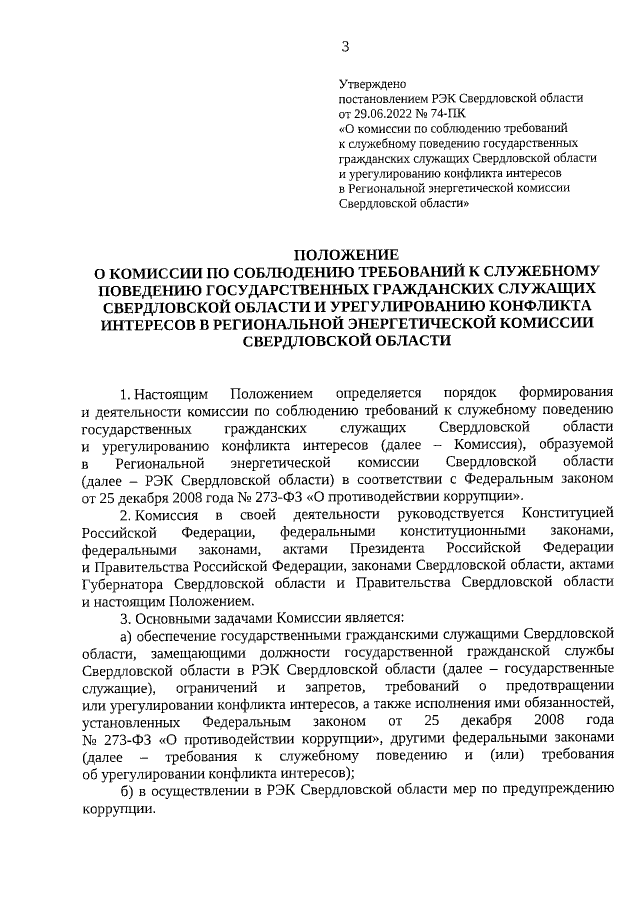 3

Утверждено
постановлением РЭК Свердловской области
от 29.06.2022 № 74-ПК
«О комиссии по соблюдению требований
к служебному поведению государственных
гражданских служащих Свердловской области
и урегулированию конфликта интересов
в Региональной энергетической комиссии
Свердловской области»

ПОЛОЖЕНИЕ
О КОМИССИИ ПО СОБЛЮДЕНИЮ ТРЕБОВАНИЙ К СЛУЖЕБНОМУ ПОВЕДЕНИЮ ГОСУДАРСТВЕННЫХ ГРАЖДАНСКИХ СЛУЖАЩИХ СВЕРДЛОВСКОЙ ОБЛАСТИ И УРЕГУЛИРОВАНИЮ КОНФЛИКТА ИНТЕРЕСОВ В РЕГИОНАЛЬНОЙ ЭНЕРГЕТИЧЕСКОЙ КОМИССИИ СВЕРДЛОВСКОЙ ОБЛАСТИ

1. Настоящим Положением определяется порядок формирования и деятельности комиссии по соблюдению требований к служебному поведению государственных гражданских служащих Свердловской области и урегулированию конфликта интересов (далее – Комиссия), образуемой в Региональной энергетической комиссии Свердловской области (далее – РЭК Свердловской области) в соответствии с Федеральным законом от 25 декабря 2008 года № 273-ФЗ «О противодействии коррупции».

2. Комиссия в своей деятельности руководствуется Конституцией Российской Федерации, федеральными конституционными законами, федеральными законами, актами Президента Российской Федерации и Правительства Российской Федерации, законами Свердловской области, актами Губернатора Свердловской области и Правительства Свердловской области и настоящим Положением.

3. Основными задачами Комиссии является:

а) обеспечение государственными гражданскими служащими Свердловской области, замещающими должности государственной гражданской службы Свердловской области в РЭК Свердловской области (далее – государственные служащие), ограничений и запретов, требований о предотвращении или урегулировании конфликта интересов, а также исполнения ими обязанностей, установленных Федеральным законом от 25 декабря 2008 года № 273-ФЗ «О противодействии коррупции», другими федеральными законами (далее – требования к служебному поведению и (или) требования об урегулировании конфликта интересов);

б) в осуществлении в РЭК Свердловской области мер по предупреждению коррупции.